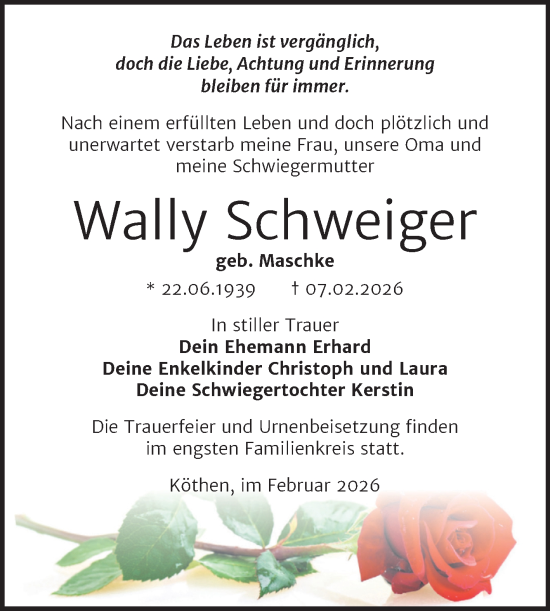 Das Leben ist vergänglich,
doch die Liebe, Achtung und Erinnerung
bleiben für immer.

Nach einem erfüllten Leben und doch plötzlich und unerwartet verstarb meine Frau, unsere Oma und meine Schwiegermutter

Wally Schweiger

geb. Maschke

* 22.06.1939 † 07.02.2026

In stiller Trauer
Dein Ehemann Erhard
Deine Enkelkinder Christoph und Laura
Deine Schwiegertochter Kerstin

Die Trauerfeier und Urnenbeisetzung finden im engsten Familienkreis statt.

Köthen, im Februar 2026